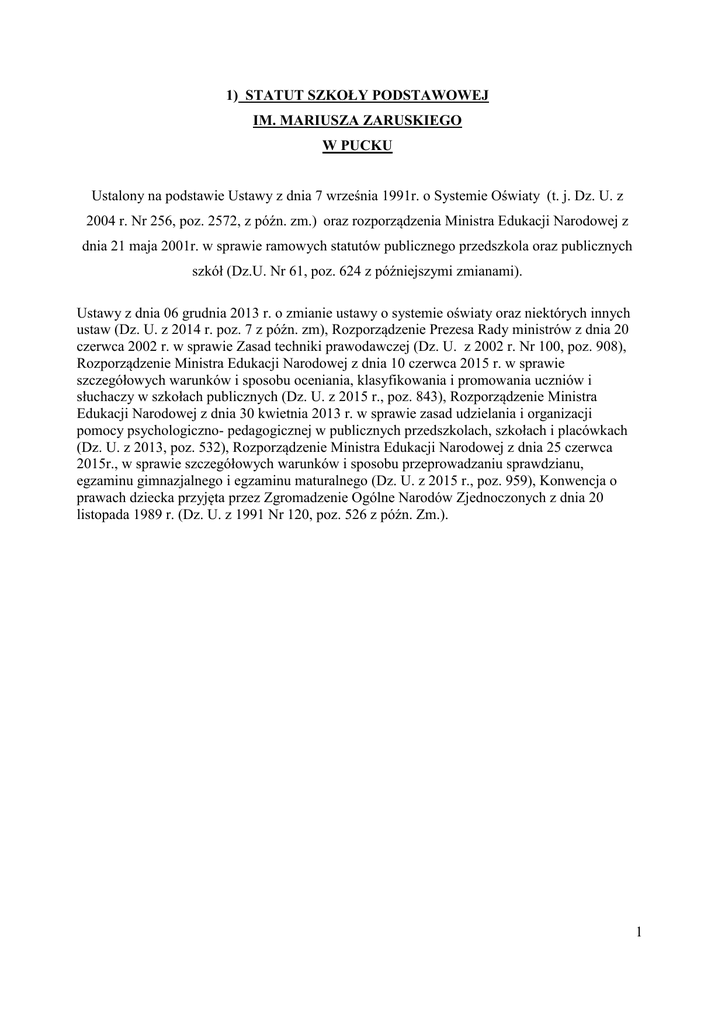 1) STATUT SZKOŁY PODSTAWOWEJ
IM. MARIUSZA ZARUSKIEGO
W PUCKU

Ustalony na podstawie Ustawy z dnia 7 września 1991r. o Systemie Oświaty (t. j. Dz. U. z 2004 r. Nr 256, poz. 2572, z późn. zm.) oraz rozporządzenia Ministra Edukacji Narodowej z dnia 21 maja 2001r. w sprawie ramowych statutów publicznego przedszkola oraz publicznych szkół (Dz.U. Nr 61, poz. 624 z późniejszymi zmianami).

Ustawy z dnia 06 grudnia 2013 r. o zmianie ustawy o systemie oświaty oraz niektórych innych ustaw (Dz. U. z 2014 r. poz. 7 z późn. zm), Rozporządzenie Prezesa Rady ministrów z dnia 20 czerwca 2002 r. w sprawie Zasad techniki prawodawczej (Dz. U. z 2002 r. Nr 100, poz. 908), Rozporządzenie Ministra Edukacji Narodowej z dnia 10 czerwca 2015 r. w sprawie szczegółowych warunków i sposobu oceniania, klasyfikowania i promowania uczniów i słuchaczy w szkołach publicznych (Dz. U. z 2015 r., poz. 843), Rozporządzenie Ministra Edukacji Narodowej z dnia 30 kwietnia 2013 r. w sprawie zasad udzielania i organizacji pomocy psychologiczno- pedagogicznej w publicznych przedszkolach, szkołach i placówkach (Dz. U. z 2013, poz. 532), Rozporządzenie Ministra Edukacji Narodowej z dnia 25 czerwca 2015r., w sprawie szczegółowych warunków i sposobu przeprowadzaniu sprawdzianu, egzaminu gimnazjalnego i egzaminu maturalnego (Dz. U. z 2015 r., poz. 959), Konwencja o prawach dziecka przyjęta przez Zgromadzenie Ogólne Narodów Zjednoczonych z dnia 20 listopada 1989 r. (Dz. U. z 1991 Nr 120, poz. 526 z późn. Zm.).

1